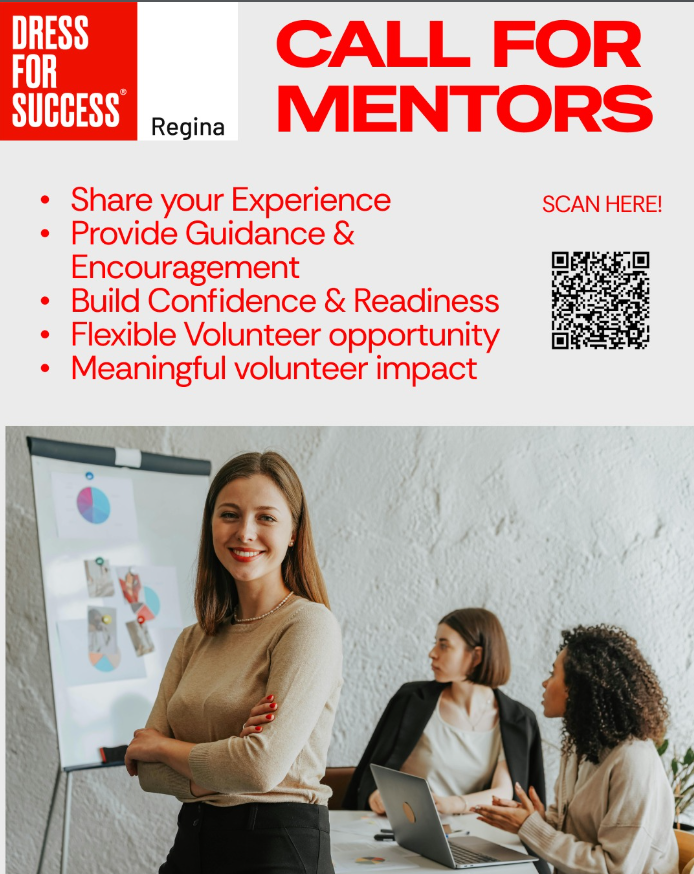 DRESS
FOR
SUCCESS®

Regina

CALL FOR
MENTORS

• Share your Experience
• Provide Guidance & Encouragement
• Build Confidence & Readiness
• Flexible Volunteer opportunity
• Meaningful volunteer impact

SCAN HERE!